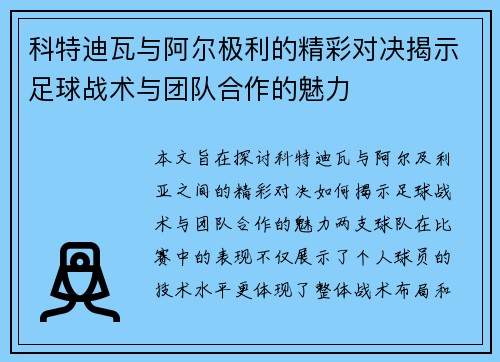 科特迪瓦与阿尔极利的精彩对决揭示足球战术与团队合作的魅力

本文旨在探讨科特迪瓦与阿尔及利亚之间的精彩对决如何揭示足球战术与团队合作的魅力两支球队在比赛中的表现不仅展示了个人球员的技术水平更体现了整体战术布局和